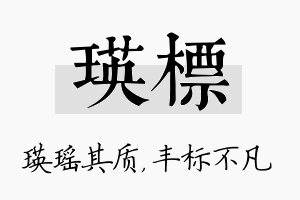 瑛標

瑛瑶其质，丰标不凡